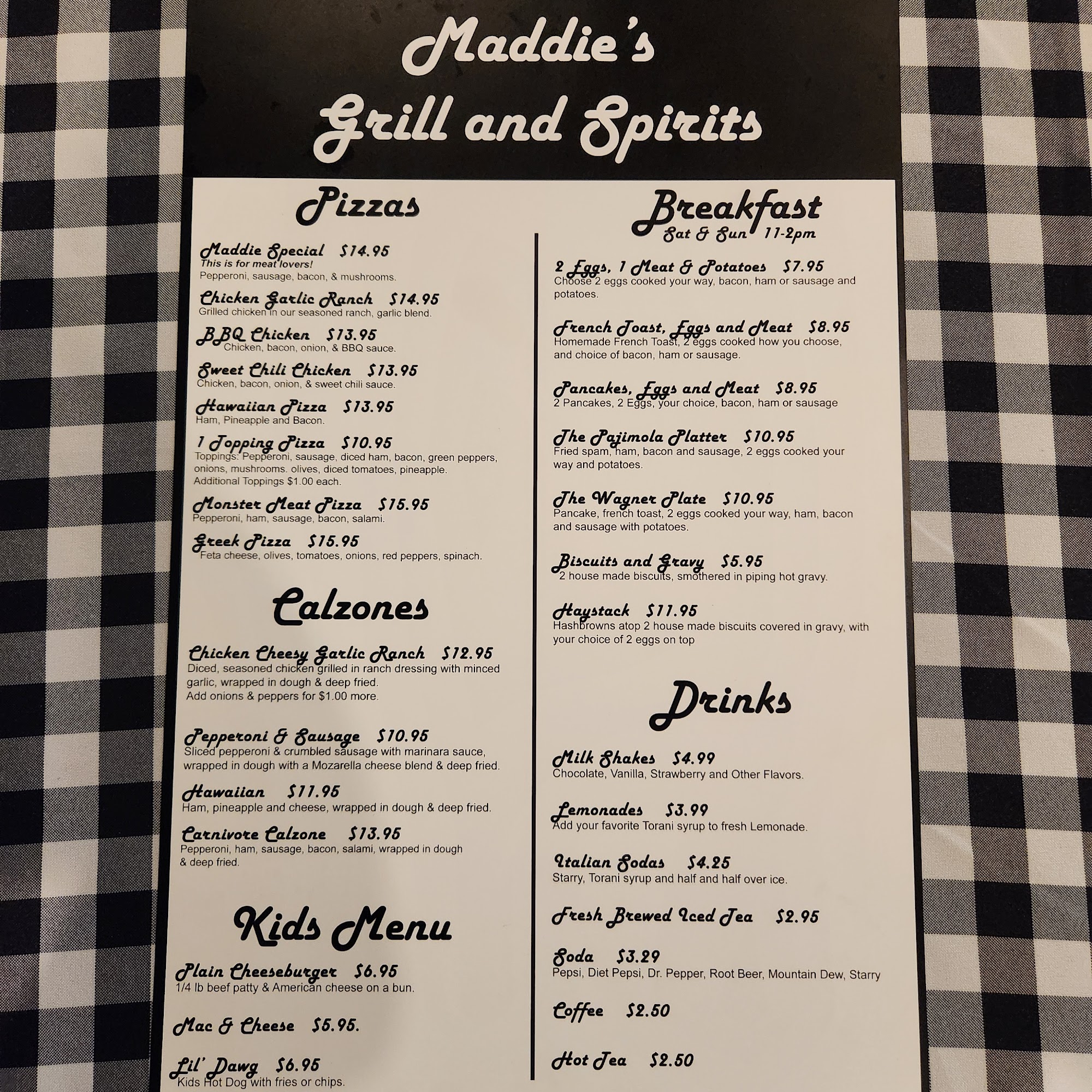 Maddie's
Grill and Spirits

Pizzas

Maddie Special $14.95
This is for meat lovers!
Pepperoni, sausage, bacon, & mushrooms.

Chicken Garlic Ranch $14.95
Grilled chicken in our seasoned ranch, garlic blend.

BBQ Chicken $13.95
Chicken, bacon, onion, & BBQ sauce.

Sweet Chili Chicken $13.95
Chicken, bacon, onion, & sweet chili sauce.

Hawaiian Pizza $13.95
Ham, Pineapple and Bacon.

1 Topping Pizza $10.95
Toppings: Pepperoni, sausage, diced ham, bacon, green peppers, onions, mushrooms. olives, diced tomatoes, pineapple.
Additional Toppings $1.00 each.

Monster Meat Pizza $15.95
Pepperoni, ham, sausage, bacon, salami.

Greek Pizza $15.95
Feta cheese, olives, tomatoes, onions, red peppers, spinach.

Calzones

Chicken Cheesy Garlic Ranch $12.95
Diced, seasoned chicken grilled in ranch dressing with minced garlic, wrapped in dough & deep fried.
Add onions & peppers for $1.00 more.

Pepperoni & Sausage $10.95
Sliced pepperoni & crumbled sausage with marinara sauce, wrapped in dough with a Mozarella cheese blend & deep fried.

Hawaiian $11.95
Ham, pineapple and cheese, wrapped in dough & deep fried.

Carnivore Calzone $13.95
Pepperoni, ham, sausage, bacon, salami, wrapped in dough & deep fried.

Kids Menu

Plain Cheeseburger $6.95
1/4 lb beef patty & American cheese on a bun.

Mac & Cheese $5.95.

Lil' Dawg $6.95
Kids Hot Dog with fries or chips.

Breakfast
Sat & Sun 11-2pm

2 Eggs, 1 Meat & Potatoes $7.95
Choose 2 eggs cooked your way, bacon, ham or sausage and potatoes.

French Toast, Eggs and Meat $8.95
Homemade French Toast, 2 eggs cooked how you choose, and choice of bacon, ham or sausage.

Pancakes, Eggs and Meat $8.95
2 Pancakes, 2 Eggs, your choice, bacon, ham or sausage

The Pajimola Platter $10.95
Fried spam, ham, bacon and sausage, 2 eggs cooked your way and potatoes.

The Wagner Plate $10.95
Pancake, french toast, 2 eggs cooked your way, ham, bacon and sausage with potatoes.

Biscuits and Gravy $5.95
2 house made biscuits, smothered in piping hot gravy.

Haystack $11.95
Hashbrowns atop 2 house made biscuits covered in gravy, with your choice of 2 eggs on top

Drinks

Milk Shakes $4.99
Chocolate, Vanilla, Strawberry and Other Flavors.

Lemonades $3.99
Add your favorite Torani syrup to fresh Lemonade.

Italian Sodas $4.25
Starry, Torani syrup and half and half over ice.

Fresh Brewed Iced Tea $2.95

Soda $3.29
Pepsi, Diet Pepsi, Dr. Pepper, Root Beer, Mountain Dew, Starry

Coffee $2.50

Hot Tea $2.50